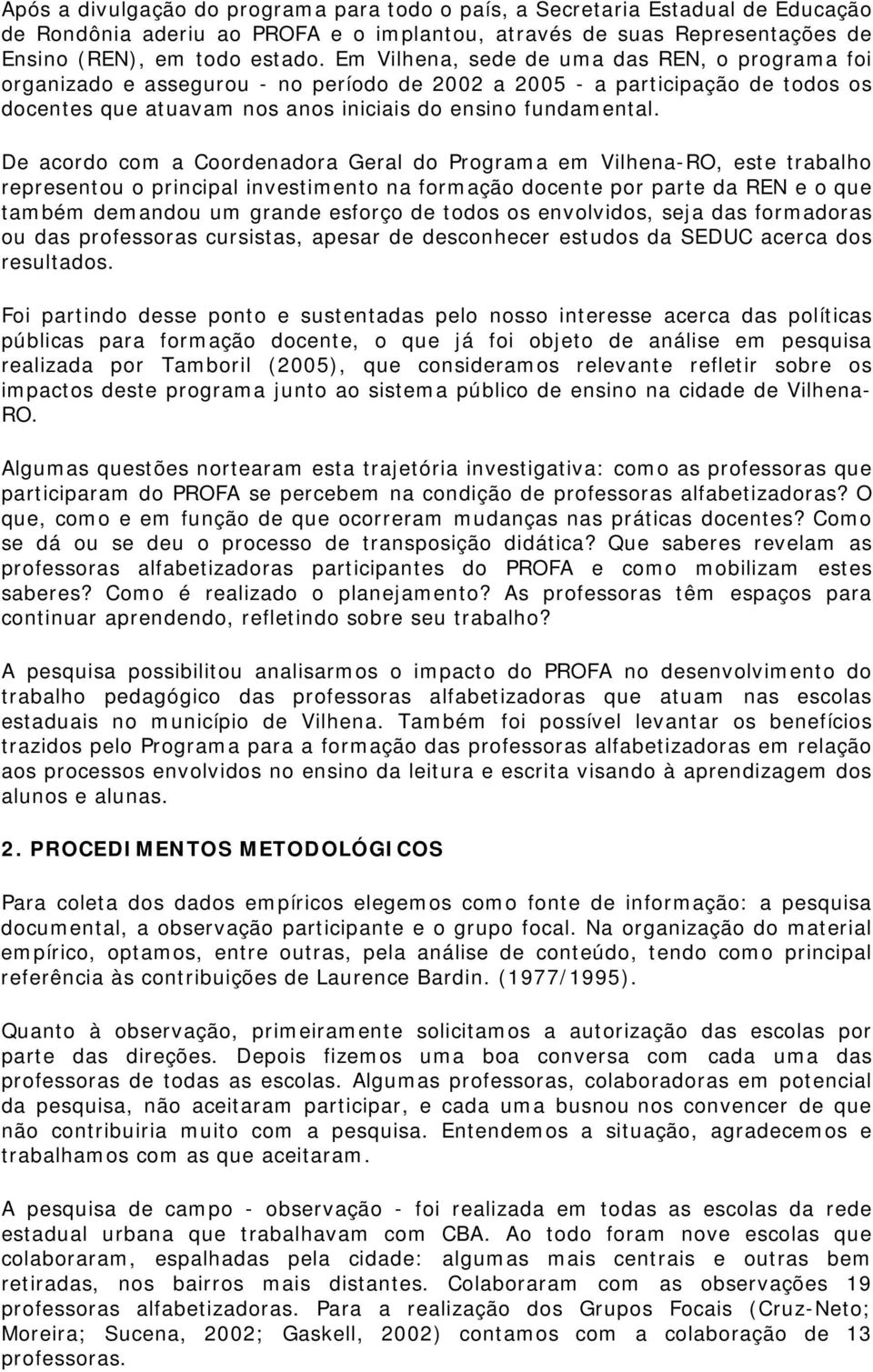 Após a divulgação do programa para todo o país, a Secretaria Estadual de Educação de Rondônia aderiu ao PROFA e o implantou, através de suas Representações de Ensino (REN), em todo estado. Em Vilhena, sede de uma das REN, o programa foi organizado e assegurou - no período de 2002 a 2005 - a participação de todos os docentes que atuavam nos anos iniciais do ensino fundamental.

De acordo com a Coordenadora Geral do Programa em Vilhena-RO, este trabalho representou o principal investimento na formação docente por parte da REN e o que também demandou um grande esforço de todos os envolvidos, seja das formadoras ou das professoras cursistas, apesar de desconhecer estudos da SEDUC acerca dos resultados.

Foi partindo desse ponto e sustentadas pelo nosso interesse acerca das políticas públicas para formação docente, o que já foi objeto de análise em pesquisa realizada por Tamboril (2005), que consideramos relevante refletir sobre os impactos deste programa junto ao sistema público de ensino na cidade de Vilhena-RO.

Algumas questões nortearam esta trajetória investigativa: como as professoras que participaram do PROFA se percebem na condição de professoras alfabetizadoras? O que, como e em função de que ocorreram mudanças nas práticas docentes? Como se dá ou se deu o processo de transposição didática? Que saberes revelam as professoras alfabetizadoras participantes do PROFA e como mobilizam estes saberes? Como é realizado o planejamento? As professoras têm espaços para continuar aprendendo, refletindo sobre seu trabalho?

A pesquisa possibilitou analisarmos o impacto do PROFA no desenvolvimento do trabalho pedagógico das professoras alfabetizadoras que atuam nas escolas estaduais no município de Vilhena. Também foi possível levantar os benefícios trazidos pelo Programa para a formação das professoras alfabetizadoras em relação aos processos envolvidos no ensino da leitura e escrita visando à aprendizagem dos alunos e alunas.

2. PROCEDIMENTOS METODOLÓGICOS

Para coleta dos dados empíricos elegemos como fonte de informação: a pesquisa documental, a observação participante e o grupo focal. Na organização do material empírico, optamos, entre outras, pela análise de conteúdo, tendo como principal referência às contribuições de Laurence Bardin. (1977/1995).

Quanto à observação, primeiramente solicitamos a autorização das escolas por parte das direções. Depois fizemos uma boa conversa com cada uma das professoras de todas as escolas. Algumas professoras, colaboradoras em potencial da pesquisa, não aceitaram participar, e cada uma busnou nos convencer de que não contribuiria muito com a pesquisa. Entendemos a situação, agradecemos e trabalhamos com as que aceitaram.

A pesquisa de campo - observação - foi realizada em todas as escolas da rede estadual urbana que trabalhavam com CBA. Ao todo foram nove escolas que colaboraram, espalhadas pela cidade: algumas mais centrais e outras bem retiradas, nos bairros mais distantes. Colaboraram com as observações 19 professoras alfabetizadoras. Para a realização dos Grupos Focais (Cruz-Neto; Moreira; Sucena, 2002; Gaskell, 2002) contamos com a colaboração de 13 professoras.